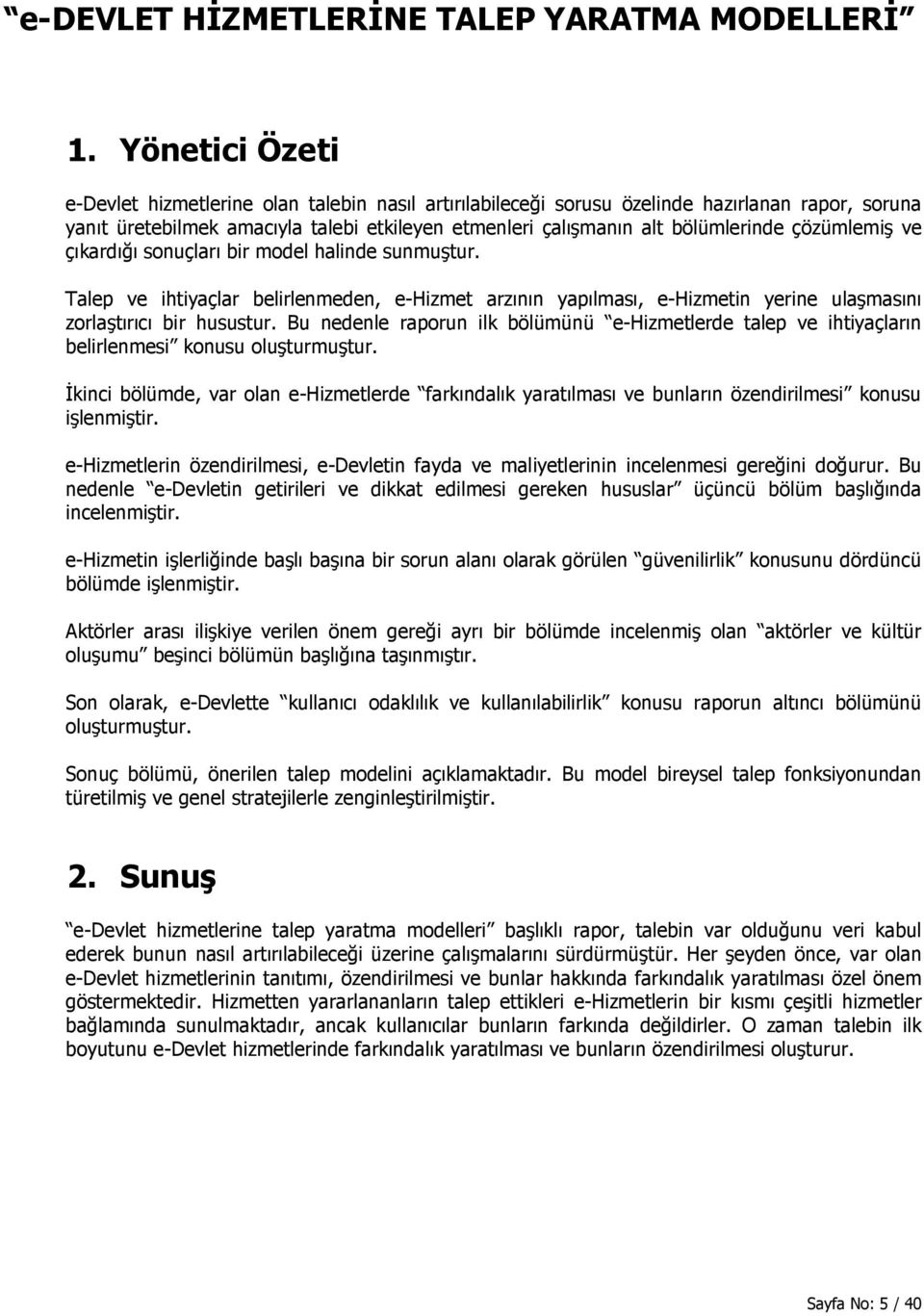 “e-DEVLET HİZMETLERİNE TALEP YARATMA MODELLERİ”

1. Yönetici Özeti

e-Devlet hizmetlerine olan talebin nasıl artırılabileceği sorusu özelinde hazırlanan rapor, soruna yanıt üretebilmek amacıyla talebi etkileyen etmenleri çalışmanın alt bölümlerinde çözümlemiş ve çıkardığı sonuçları bir model halinde sunmuştur.

Talep ve ihtiyaçlar belirlenmeden, e-Hizmet arzının yapılması, e-Hizmetin yerine ulaşmasını zorlaştırıcı bir husustur. Bu nedenle raporun ilk bölümünü “e-Hizmetlerde talep ve ihtiyaçların belirlenmesi” konusu oluşturmuştur.

İkinci bölümde, var olan e-Hizmetlerde “farkındalık yaratılması ve bunların özendirilmesi” konusu işlenmiştir.

e-Hizmetlerin özendirilmesi, e-Devletin fayda ve maliyetlerinin incelenmesi gereğini doğurur. Bu nedenle “e-Devletin getirileri ve dikkat edilmesi gereken hususlar” üçüncü bölüm başlığında incelenmiştir.

e-Hizmetin işlerliğinde başlı başına bir sorun alanı olarak görülen “güvenilirlik” konusunu dördüncü bölümde işlenmiştir.

Aktörler arası ilişkiye verilen önem gereği ayrı bir bölümde incelenmiş olan “aktörler ve kültür oluşumu” beşinci bölümün başlığına taşınmıştır.

Son olarak, e-Devlette “kullanıcı odaklılık ve kullanılabilirlik” konusu raporun altıncı bölümünü oluşturmuştur.

Sonuç bölümü, önerilen talep modelini açıklamaktadır. Bu model bireysel talep fonksiyonundan türetilmiş ve genel stratejilerle zenginleştirilmiştir.

2. Sunuş

“e-Devlet hizmetlerine talep yaratma modelleri” başlıklı rapor, talebin var olduğunu veri kabul ederek bunun nasıl artırılabileceği üzerine çalışmalarını sürdürmüştür. Her şeyden önce, var olan e-Devlet hizmetlerinin tanıtımı, özendirilmesi ve bunlar hakkında farkındalık yaratılması özel önem göstermektedir. Hizmetten yararlananların talep ettikleri e-Hizmetlerin bir kısmı çeşitli hizmetler bağlamında sunulmaktadır, ancak kullanıcılar bunların farkında değildirler. O zaman talebin ilk boyutunu e-Devlet hizmetlerinde farkındalık yaratılması ve bunların özendirilmesi oluşturur.

Sayfa No: 5 / 40